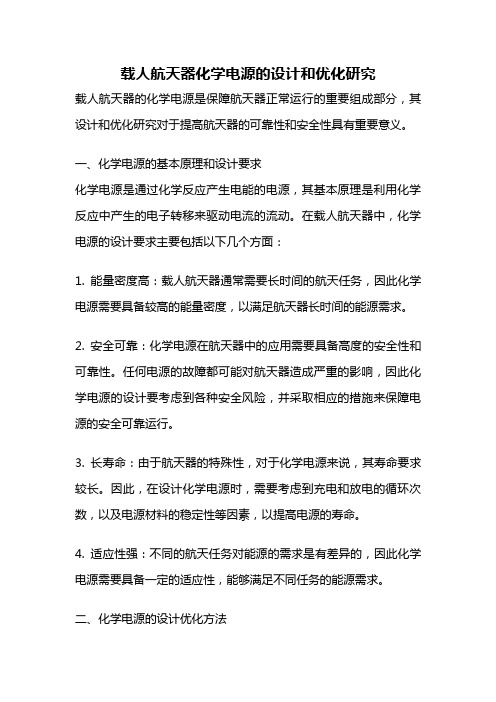 载人航天器化学电源的设计和优化研究

载人航天器的化学电源是保障航天器正常运行的重要组成部分，其设计和优化研究对于提高航天器的可靠性和安全性具有重要意义。

一、化学电源的基本原理和设计要求

化学电源是通过化学反应产生电能的电源，其基本原理是利用化学反应中产生的电子转移来驱动电流的流动。在载人航天器中，化学电源的设计要求主要包括以下几个方面：

1. 能量密度高：载人航天器通常需要长时间的航天任务，因此化学电源需要具备较高的能量密度，以满足航天器长时间的能源需求。

2. 安全可靠：化学电源在航天器中的应用需要具备高度的安全性和可靠性。任何电源的故障都可能对航天器造成严重的影响，因此化学电源的设计要考虑到各种安全风险，并采取相应的措施来保障电源的安全可靠运行。

3. 长寿命：由于航天器的特殊性，对于化学电源来说，其寿命要求较长。因此，在设计化学电源时，需要考虑到充电和放电的循环次数，以及电源材料的稳定性等因素，以提高电源的寿命。

4. 适应性强：不同的航天任务对能源的需求是有差异的，因此化学电源需要具备一定的适应性，能够满足不同任务的能源需求。

二、化学电源的设计优化方法